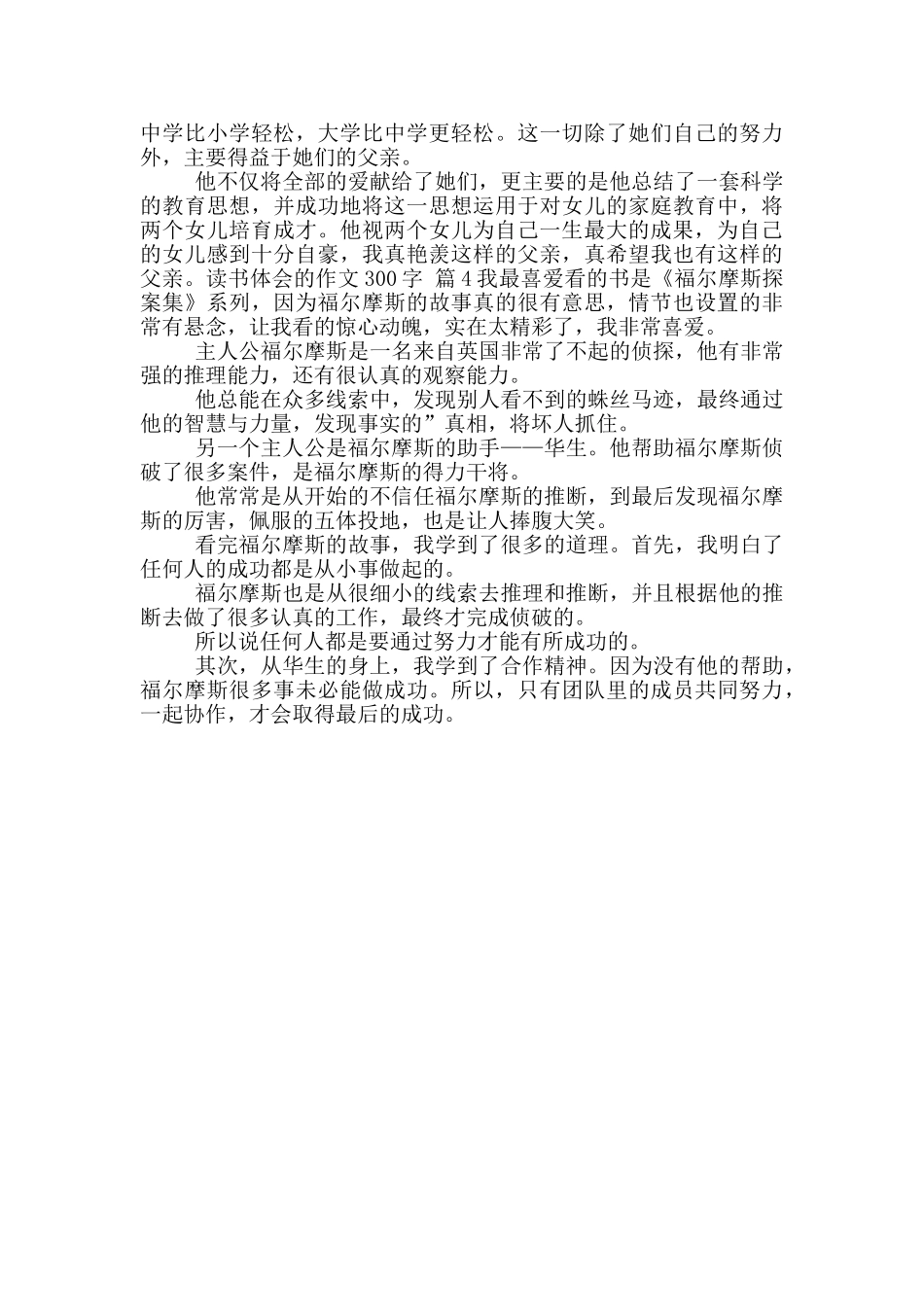 中学比小学轻松，大学比中学更轻松。这一切除了她们自己的努力外，主要得益于她们的父亲。

他不仅将全部的爱献给了她们，更主要的是他总结了一套科学的教育思想，并成功地将这一思想运用于对女儿的家庭教育中，将两个女儿培育成才。他视两个女儿为自己一生最大的成果，为自己的女儿感到十分自豪，我真艳羡这样的父亲，真希望我也有这样的父亲。读书体会的作文 300 字 篇 4 我最喜爱看的书是《福尔摩斯探案集》系列，因为福尔摩斯的故事真的很有意思，情节也设置的非常有悬念，让我看的惊心动魄，实在太精彩了，我非常喜爱。

主人公福尔摩斯是一名来自英国非常了不起的侦探，他有非常强的推理能力，还有很认真的观察能力。

他总能在众多线索中，发现别人看不到的蛛丝马迹，最终通过他的智慧与力量，发现事实的”真相，将坏人抓住。

另一个主人公是福尔摩斯的助手——华生。他帮助福尔摩斯侦破了很多案件，是福尔摩斯的得力干将。

他常常是从开始的不信任福尔摩斯的推断，到最后发现福尔摩斯的厉害，佩服的五体投地，也是让人捧腹大笑。

看完福尔摩斯的故事，我学到了很多的道理。首先，我明白了任何人的成功都是从小事做起的。

福尔摩斯也是从很细小的线索去推理和推断，并且根据他的推断去做了很多认真的工作，最终才完成侦破的。

所以说任何人都是要通过努力才能有所成功的。

其次，从华生的身上，我学到了合作精神。因为没有他的帮助，福尔摩斯很多事未必能做成功。所以，只有团队里的成员共同努力，一起协作，才会取得最后的成功。